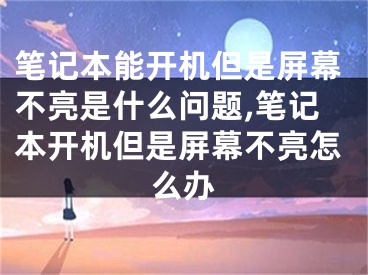 笔记本能开机但是屏幕不亮是什么问题,笔记本开机但是屏幕不亮怎么办